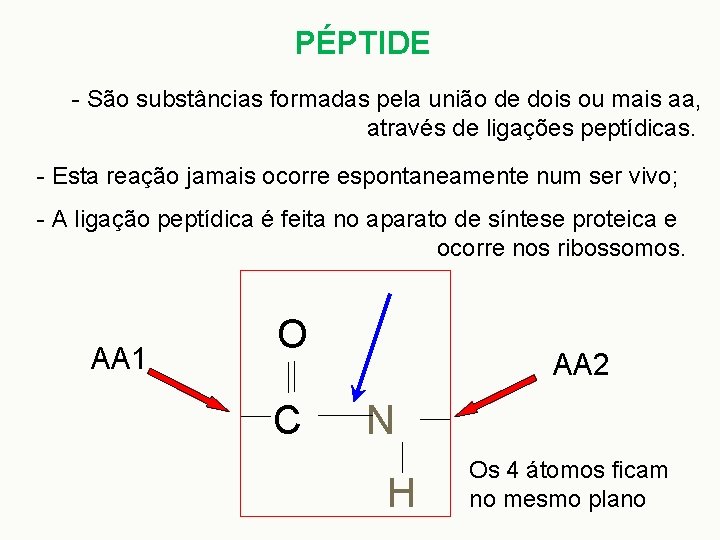 PÉPTIDE

- São substâncias formadas pela união de dois ou mais aa, através de ligações peptídicas.

- Esta reação jamais ocorre espontaneamente num ser vivo;

- A ligação peptídica é feita no aparato de síntese proteica e ocorre nos ribossomos.

AA1

O

C

N

H

AA2

Os 4 átomos ficam no mesmo plano